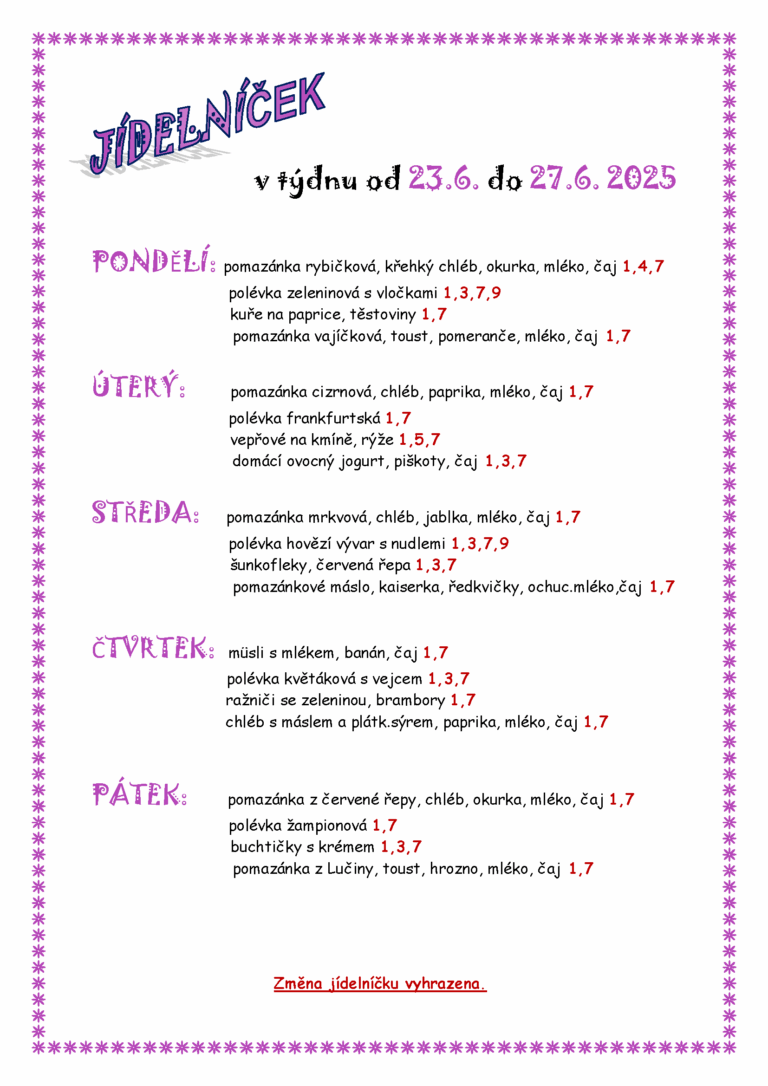 JÍDELNÍČEK

v týdnu od 23.6. do 27.6. 2025

PONDĚLÍ: pomazánka rybičková, křehký chléb, okurka, mléko, čaj 1,4,7
polévka zeleninová s vločkami 1,3,7,9
kuře na paprice, těstoviny 1,7
pomazánka vajíčková, toust, pomeranče, mléko, čaj 1,7

ÚTERÝ: pomazánka cizrnová, chléb, paprika, mléko, čaj 1,7
polévka frankfurtská 1,7
vepřové na kmíně, rýže 1,5,7
domácí ovocný jogurt, piškoty, čaj 1,3,7

STŘEDA: pomazánka mrkvová, chléb, jablka, mléko, čaj 1,7
polévka hovězí vývar s nudlemi 1,3,7,9
šunkofleky, červená řepa 1,3,7
pomazánkové máslo, kaiserka, ředkvičky, ochuc.mléko,čaj 1,7

ČTVRTEK: müsli s mlékem, banán, čaj 1,7
polévka květáková s vejcem 1,3,7
ražniči se zeleninou, brambory 1,7
chléb s máslem a plátk.sýrem, paprika, mléko, čaj 1,7

PÁTEK: pomazánka z červené řepy, chléb, okurka, mléko, čaj 1,7
polévka žampionová 1,7
buchtičky s krémem 1,3,7
pomazánka z Lučiny, toust, hrozno, mléko, čaj 1,7

Změna jídelníčku vyhrazena.